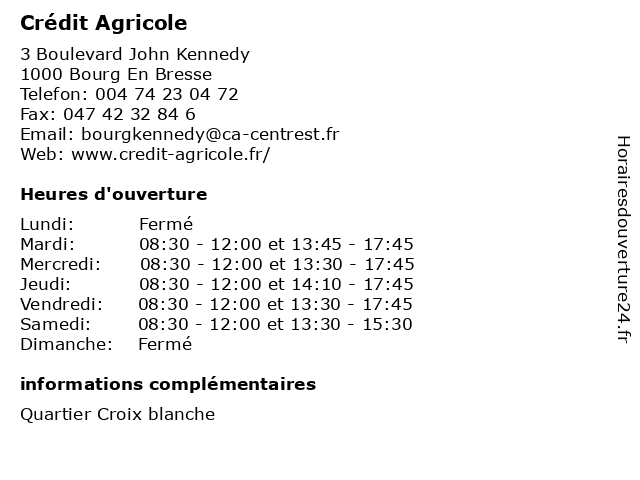 Crédit Agricole

3 Boulevard John Kennedy
1000 Bourg En Bresse
Telefon: 004 74 23 04 72
Fax: 047 42 32 84 6
Email: bourgkennedy@ca-centrest.fr
Web: www.credit-agricole.fr/

Heures d'ouverture

| | |
|---|---|
| Lundi: | Fermé |
| Mardi: | 08:30 - 12:00 et 13:45 - 17:45 |
| Mercredi: | 08:30 - 12:00 et 13:30 - 17:45 |
| Jeudi: | 08:30 - 12:00 et 14:10 - 17:45 |
| Vendredi: | 08:30 - 12:00 et 13:30 - 17:45 |
| Samedi: | 08:30 - 12:00 et 13:30 - 15:30 |
| Dimanche: | Fermé |

informations complémentaires

Quartier Croix blanche

Horairesdouverture24.fr